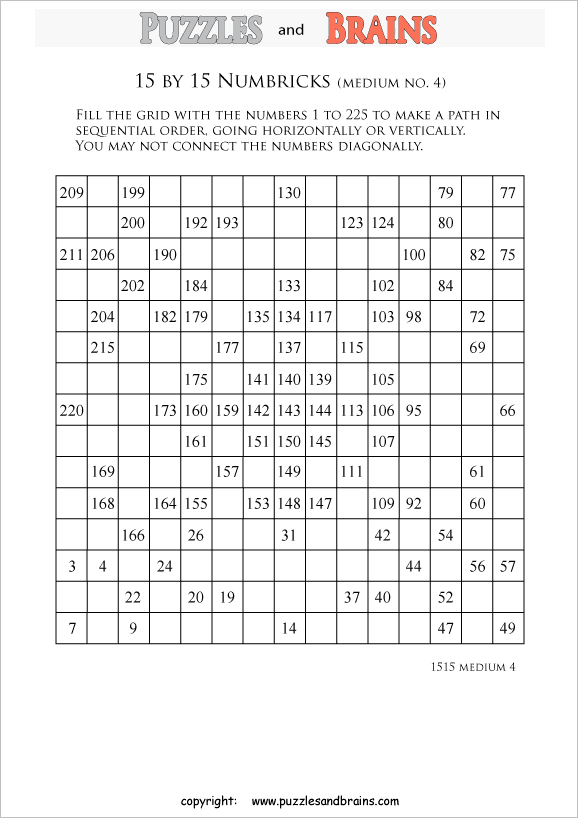 PUZZLES and BRAINS

15 BY 15 NUMBRICKS (MEDIUM NO. 4)

FILL THE GRID WITH THE NUMBERS 1 TO 225 TO MAKE A PATH IN SEQUENTIAL ORDER, GOING HORIZONTALLY OR VERTICALLY. YOU MAY NOT CONNECT THE NUMBERS DIAGONALLY.

| | | | | | | | | | | | | | | |
|---|---|---|---|---|---|---|---|---|---|---|---|---|---|---|
| 209 | | 199 | | | | | 130 | | | | | 79 | | 77 |
| | | 200 | | 192 | 193 | | | | 123 | 124 | | 80 | | |
| 211 | 206 | | 190 | | | | | | | | 100 | | 82 | 75 |
| | | 202 | | 184 | | | 133 | | | 102 | | 84 | | |
| | 204 | | 182 | 179 | | 135 | 134 | 117 | | 103 | 98 | | 72 | |
| | 215 | | | | 177 | | 137 | | 115 | | | | 69 | |
| | | | | 175 | | 141 | 140 | 139 | | 105 | | | | |
| 220 | | | 173 | 160 | 159 | 142 | 143 | 144 | 113 | 106 | 95 | | | 66 |
| | | | | 161 | | 151 | 150 | 145 | | 107 | | | | |
| | 169 | | | | 157 | | 149 | | 111 | | | | 61 | |
| | 168 | | 164 | 155 | | 153 | 148 | 147 | | 109 | 92 | | 60 | |
| | | 166 | | 26 | | | 31 | | | 42 | | 54 | | |
| 3 | 4 | | 24 | | | | | | | | 44 | | 56 | 57 |
| | | 22 | | 20 | 19 | | | | 37 | 40 | | 52 | | |
| 7 | | 9 | | | | | 14 | | | | | 47 | | 49 |

1515 MEDIUM 4

copyright: www.puzzlesandbrains.com